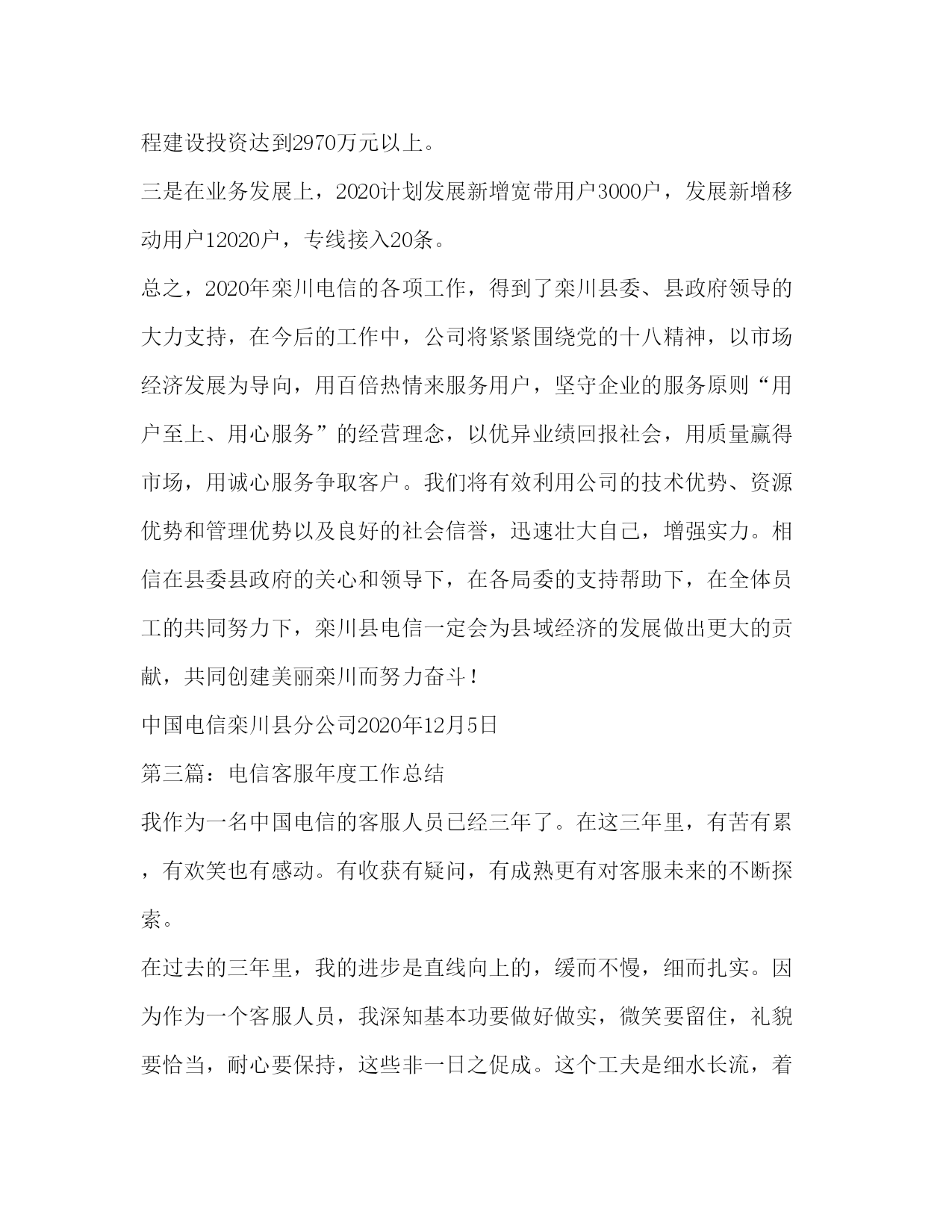 程建设投资达到2970万元以上。

三是在业务发展上，2020计划发展新增宽带用户3000户，发展新增移动用户12020户，专线接入20条。

总之，2020年栾川电信的各项工作，得到了栾川县委、县政府领导的大力支持，在今后的工作中，公司将紧紧围绕党的十八精神，以市场经济发展为导向，用百倍热情来服务用户，坚守企业的服务原则“用户至上、用心服务”的经营理念，以优异业绩回报社会，用质量赢得市场，用诚心服务争取客户。我们将有效利用公司的技术优势、资源优势和管理优势以及良好的社会信誉，迅速壮大自己，增强实力。相信在县委县政府的关心和领导下，在各局委的支持帮助下，在全体员工的共同努力下，栾川县电信一定会为县域经济的发展做出更大的贡献，共同创建美丽栾川而努力奋斗！

中国电信栾川县分公司2020年12月5日

第三篇：电信客服年度工作总结

我作为一名中国电信的客服人员已经三年了。在这三年里，有苦有累，有欢笑也有感动。有收获有疑问，有成熟更有对客服未来的不断探索。

在过去的三年里，我的进步是直线向上的，缓而不慢，细而扎实。因为作为一个客服人员，我深知基本功要做好做实，微笑要留住，礼貌要恰当，耐心要保持，这些非一日之促成。这个工夫是细水长流，着